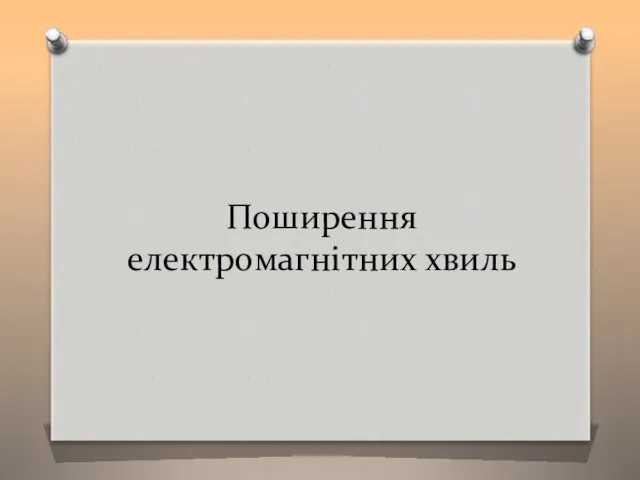 Поширення електромагнітних хвиль